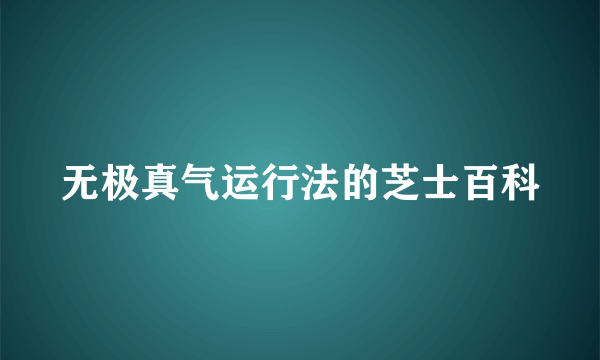 无极真气运行法的芝士百科